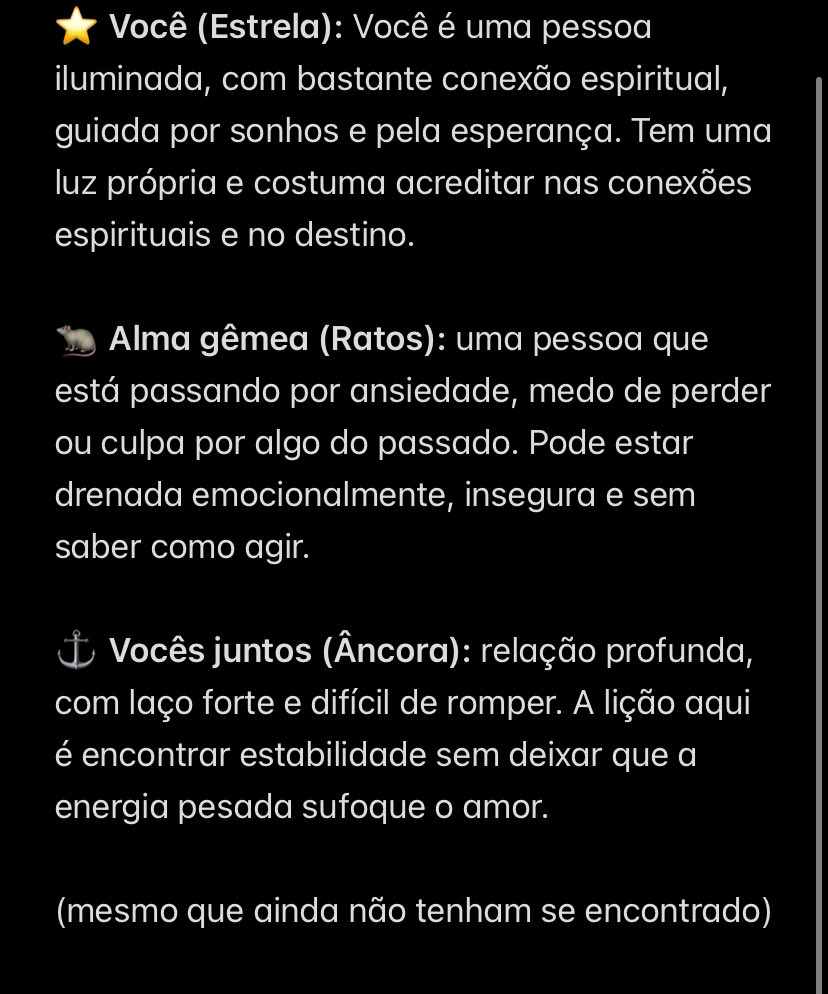 ⭐ Você (Estrela): Você é uma pessoa iluminada, com bastante conexão espiritual, guiada por sonhos e pela esperança. Tem uma luz própria e costuma acreditar nas conexões espirituais e no destino.

🐀 Alma gêmea (Ratos): uma pessoa que está passando por ansiedade, medo de perder ou culpa por algo do passado. Pode estar drenada emocionalmente, insegura e sem saber como agir.

⚓ Vocês juntos (Âncora): relação profunda, com laço forte e difícil de romper. A lição aqui é encontrar estabilidade sem deixar que a energia pesada sufoque o amor.

(mesmo que ainda não tenham se encontrado)